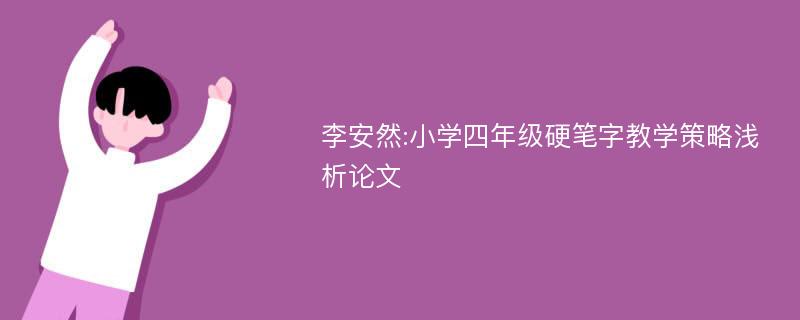 李安然:小学四年级硬笔字教学策略浅析论文